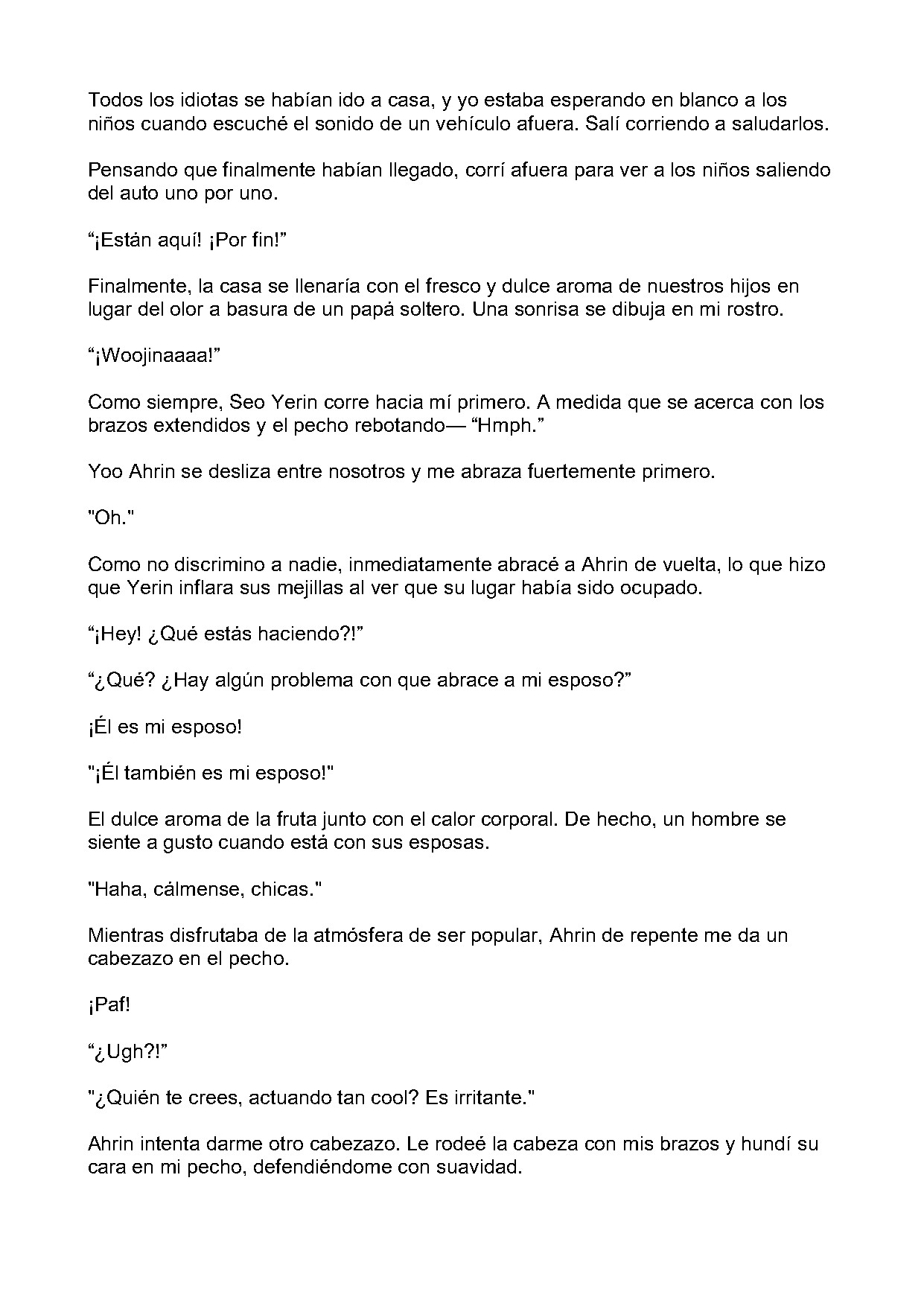 Todos los idiotas se habían ido a casa, y yo estaba esperando en blanco a los niños cuando escuché el sonido de un vehículo afuera. Salí corriendo a saludarlos.

Pensando que finalmente habían llegado, corrí afuera para ver a los niños saliendo del auto uno por uno.

"¡Están aquí! ¡Por fin!"

Finalmente, la casa se llenaría con el fresco y dulce aroma de nuestros hijos en lugar del olor a basura de un papá soltero. Una sonrisa se dibuja en mi rostro.

"¡Woojinaaaa!"

Como siempre, Seo Yerin corre hacia mí primero. A medida que se acerca con los brazos extendidos y el pecho rebotando— "Hmph."

Yoo Ahrin se desliza entre nosotros y me abraza fuertemente primero.

"Oh."

Como no discrimino a nadie, inmediatamente abracé a Ahrin de vuelta, lo que hizo que Yerin inflara sus mejillas al ver que su lugar había sido ocupado.

"¡Hey! ¿Qué estás haciendo?!"

"¿Qué? ¿Hay algún problema con que abrace a mi esposo?"

¡Él es mi esposo!

"¡Él también es mi esposo!"

El dulce aroma de la fruta junto con el calor corporal. De hecho, un hombre se siente a gusto cuando está con sus esposas.

"Haha, cálmense, chicas."

Mientras disfrutaba de la atmósfera de ser popular, Ahrin de repente me da un cabezazo en el pecho.

¡Paf!

"¿Ugh?!"

"¿Quién te crees, actuando tan cool? Es irritante."

Ahrin intenta darme otro cabezazo. Le rodeé la cabeza con mis brazos y hundí su cara en mi pecho, defendiéndome con suavidad.